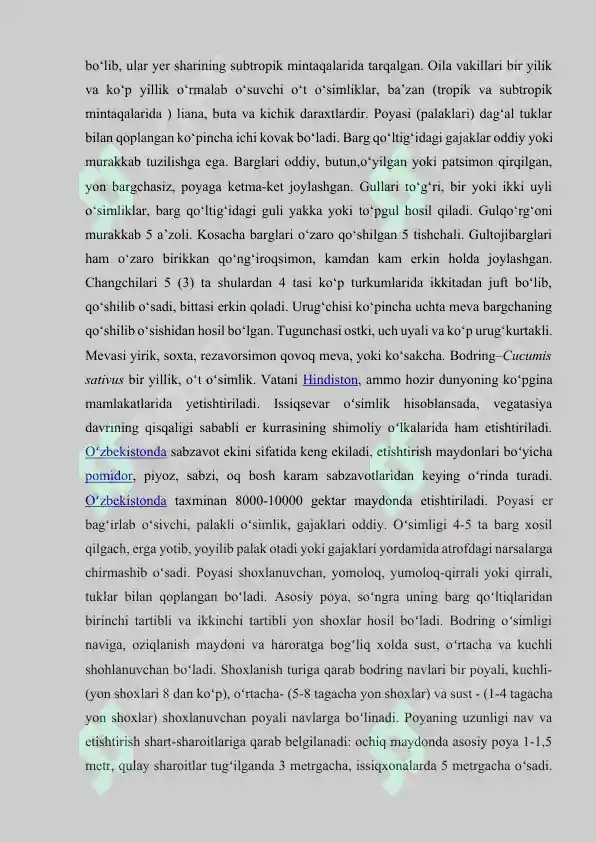 bo'lib, ular yer sharining subtropik mintaqalarida tarqalgan. Oila vakillari bir yilik va ko'p yillik o'rmalab o'suvchi o't o'simliklar, ba'zan (tropik va subtropik mintaqalarida ) liana, buta va kichik daraxtlardir. Poyasi (palaklari) dag'al tuklar bilan qoplangan ko'pincha ichi kovak bo'ladi. Barg qo'ltig'idagi gajaklar oddiy yoki murakkab tuzilishga ega. Barglari oddiy, butun,o'yilgan yoki patsimon qirqilgan, yon bargchasiz, poyaga ketma-ket joylashgan. Gullari to'g'ri, bir yoki ikki uyli o'simliklar, barg qo'ltig'idagi guli yakka yoki to'pgul hosil qiladi. Gulqo'rg'oni murakkab 5 a'zoli. Kosacha barglari o'zaro qo'shilgan 5 tishchali. Gultojibarglari ham o'zaro birikkan qo'ng'iroqsimon, kamdan kam erkin holda joylashgan. Changchilari 5 (3) ta shulardan 4 tasi ko'p turkumlarida ikkitadan juft bo'lib, qo'shilib o'sadi, bittasi erkin qoladi. Urug'chisi ko'pincha uchta meva bargchaning qo'shilib o'sishidan hosil bo'lgan. Tugunchasi ostki, uch uyali va ko'p urug'kurtakli. Mevasi yirik, soxta, rezavorsimon qovoq meva, yoki ko'sakcha. Bodring–Cucumis sativus bir yillik, o't o'simlik. Vatani Hindiston, ammo hozir dunyoning ko'pgina mamlakatlarida yetishtiriladi. Issiqsevar o'simlik hisoblansada, vegatasiya davrining qisqaligi sababli er kurrasining shimoliy o'lkalarida ham etishtiriladi. O'zbekistonda sabzavot ekini sifatida keng ekiladi, etishtirish maydonlari bo'yicha pomidor, piyoz, sabzi, oq bosh karam sabzavotlaridan keying o'rinda turadi. O'zbekistonda taxminan 8000-10000 gektar maydonda etishtiriladi. Poyasi er bag'irlab o'sivchi, palakli o'simlik, gajaklari oddiy. O'simligi 4-5 ta barg xosil qilgach, erga yotib, yoyilib palak otadi yoki gajaklari yordamida atrofdagi narsalarga chirmashib o'sadi. Poyasi shoxlanuvchan, yomoloq, yumoloq-qirrali yoki qirrali, tuklar bilan qoplangan bo'ladi. Asosiy poya, so'ngra uning barg qo'ltiqlaridan birinchi tartibli va ikkinchi tartibli yon shoxlar hosil bo'ladi. Bodring o'simligi naviga, oziqlanish maydoni va haroratga bog'liq xolda sust, o'rtacha va kuchli shohlanuvchan bo'ladi. Shoxlanish turiga qarab bodring navlari bir poyali, kuchli- (yon shoxlari 8 dan ko'p), o'rtacha- (5-8 tagacha yon shoxlar) va sust - (1-4 tagacha yon shoxlar) shoxlanuvchan poyali navlarga bo'linadi. Poyaning uzunligi nav va etishtirish shart-sharoitlariga qarab belgilanadi: ochiq maydonda asosiy poya 1-1,5 metr, qulay sharoitlar tug'ilganda 3 metrgacha, issiqxonalarda 5 metrgacha o'sadi.